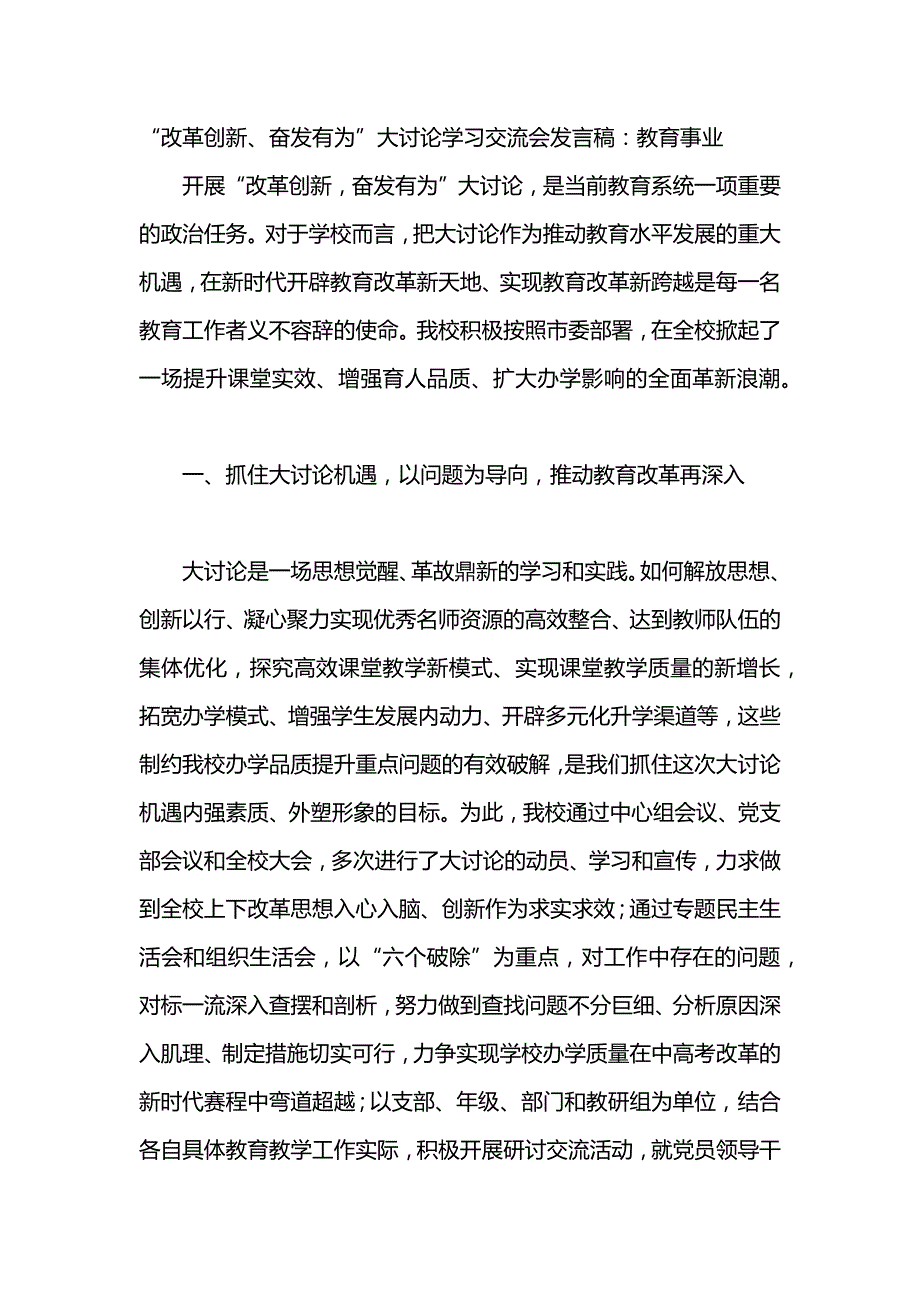 “改革创新、奋发有为”大讨论学习交流会发言稿：教育事业

开展“改革创新，奋发有为”大讨论，是当前教育系统一项重要的政治任务。对于学校而言，把大讨论作为推动教育水平发展的重大机遇，在新时代开辟教育改革新天地、实现教育改革新跨越是每一名教育工作者义不容辞的使命。我校积极按照市委部署，在全校掀起了一场提升课堂实效、增强育人品质、扩大办学影响的全面革新浪潮。

一、抓住大讨论机遇，以问题为导向，推动教育改革再深入

大讨论是一场思想觉醒、革故鼎新的学习和实践。如何解放思想、创新以行、凝心聚力实现优秀名师资源的高效整合、达到教师队伍的集体优化，探究高效课堂教学新模式、实现课堂教学质量的新增长，拓宽办学模式、增强学生发展内动力、开辟多元化升学渠道等，这些制约我校办学品质提升重点问题的有效破解，是我们抓住这次大讨论机遇内强素质、外塑形象的目标。为此，我校通过中心组会议、党支部会议和全校大会，多次进行了大讨论的动员、学习和宣传，力求做到全校上下改革思想入心入脑、创新作为求实求效；通过专题民主生活会和组织生活会，以“六个破除”为重点，对工作中存在的问题，对标一流深入查摆和剖析，努力做到查找问题不分巨细、分析原因深入肌理、制定措施切实可行，力争实现学校办学质量在中高考改革的新时代赛程中弯道超越；以支部、年级、部门和教研组为单位，结合各自具体教育教学工作实际，积极开展研讨交流活动，就党员领导干